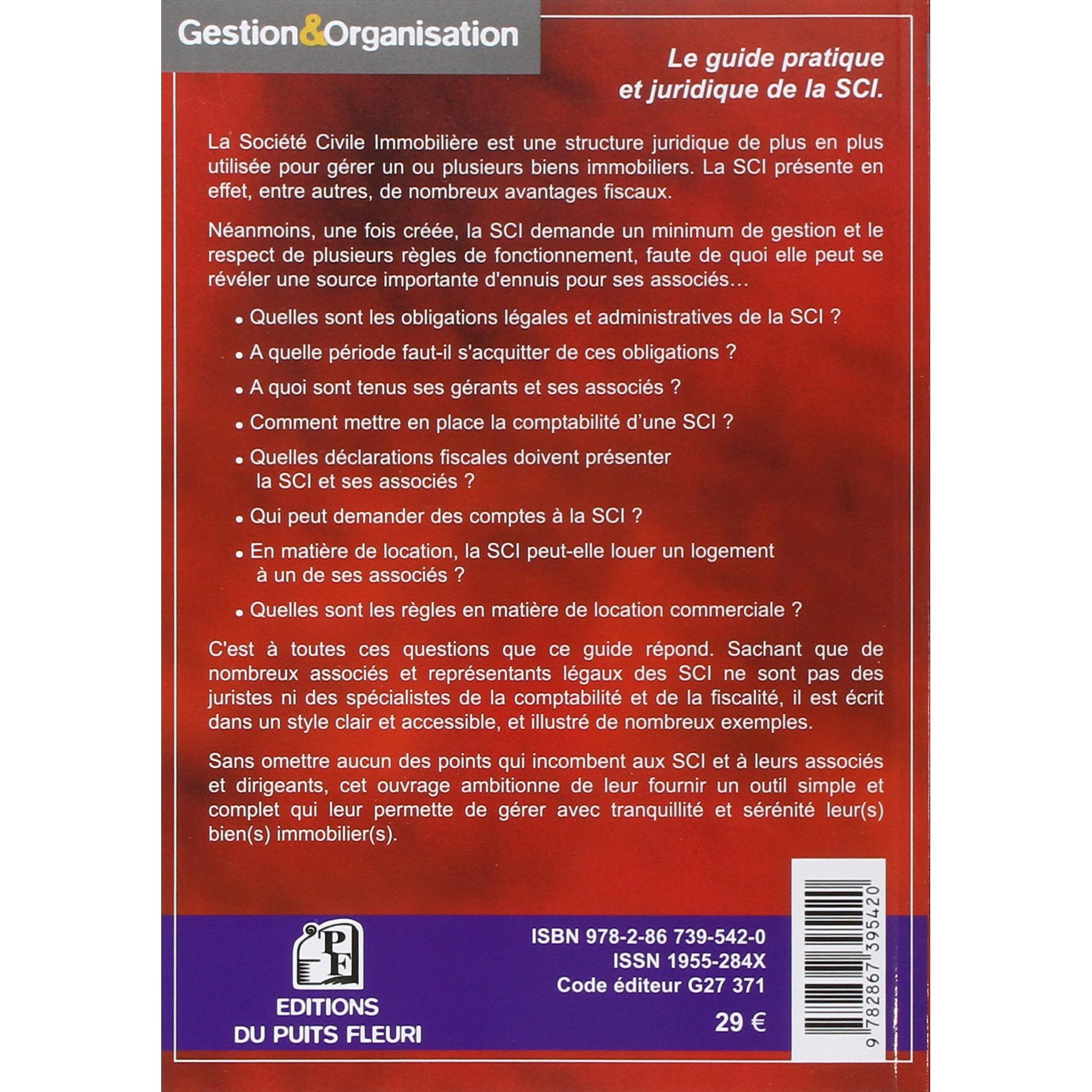 Gestion&Organisation

Le guide pratique et juridique de la SCI.

La Société Civile Immobilière est une structure juridique de plus en plus utilisée pour gérer un ou plusieurs biens immobiliers. La SCI présente en effet, entre autres, de nombreux avantages fiscaux.

Néanmoins, une fois créée, la SCI demande un minimum de gestion et le respect de plusieurs règles de fonctionnement, faute de quoi elle peut se révéler une source importante d'ennuis pour ses associés…

• Quelles sont les obligations légales et administratives de la SCI ?

• A quelle période faut-il s'acquitter de ces obligations ?

• A quoi sont tenus ses gérants et ses associés ?

• Comment mettre en place la comptabilité d'une SCI ?

• Quelles déclarations fiscales doivent présenter la SCI et ses associés ?

• Qui peut demander des comptes à la SCI ?

• En matière de location, la SCI peut-elle louer un logement à un de ses associés ?

• Quelles sont les règles en matière de location commerciale ?

C'est à toutes ces questions que ce guide répond. Sachant que de nombreux associés et représentants légaux des SCI ne sont pas des juristes ni des spécialistes de la comptabilité et de la fiscalité, il est écrit dans un style clair et accessible, et illustré de nombreux exemples.

Sans omettre aucun des points qui incombent aux SCI et à leurs associés et dirigeants, cet ouvrage ambitionne de leur fournir un outil simple et complet qui leur permette de gérer avec tranquillité et sérénité leur(s) bien(s) immobilier(s).

PF
EDITIONS DU PUITS FLEURI

ISBN 978-2-86 739-542-0
ISSN 1955-284X
Code éditeur G27 371
29 €

9 782867 395420